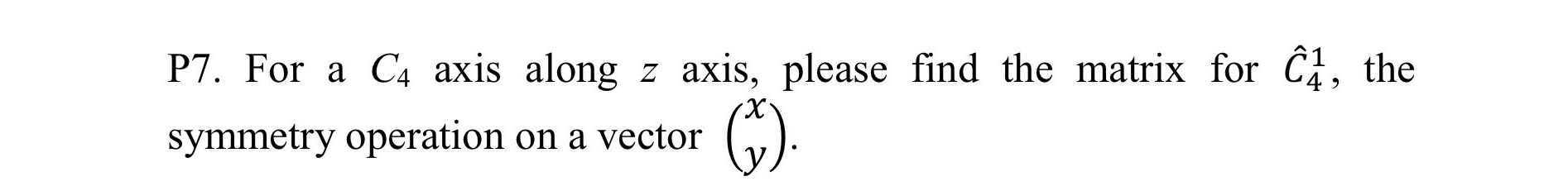 P7. For a $C_4$ axis along $z$ axis, please find the matrix for $\hat{C}_4^1$, the symmetry operation on a vector $\begin{pmatrix} x \\ y \end{pmatrix}$.